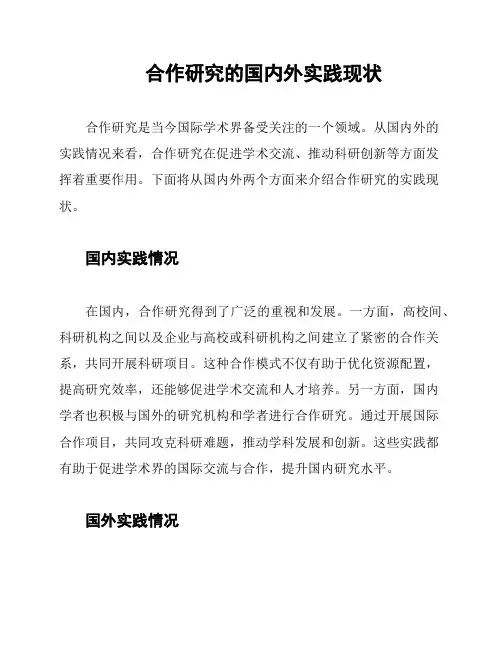 合作研究的国内外实践现状

合作研究是当今国际学术界备受关注的一个领域。从国内外的实践情况来看，合作研究在促进学术交流、推动科研创新等方面发挥着重要作用。下面将从国内外两个方面来介绍合作研究的实践现状。

国内实践情况

在国内，合作研究得到了广泛的重视和发展。一方面，高校间、科研机构之间以及企业与高校或科研机构之间建立了紧密的合作关系，共同开展科研项目。这种合作模式不仅有助于优化资源配置，提高研究效率，还能够促进学术交流和人才培养。另一方面，国内学者也积极与国外的研究机构和学者进行合作研究。通过开展国际合作项目，共同攻克科研难题，推动学科发展和创新。这些实践都有助于促进学术界的国际交流与合作，提升国内研究水平。

国外实践情况